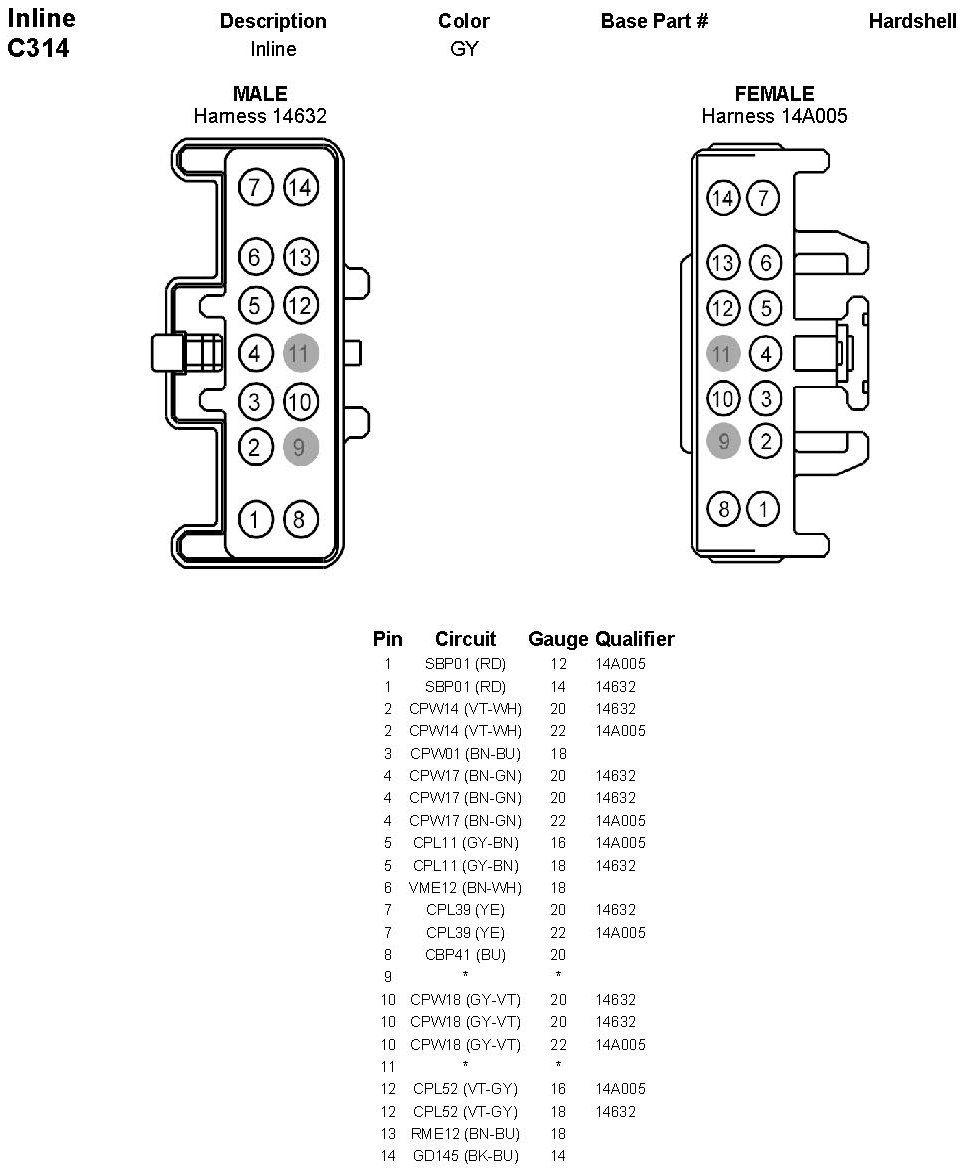 Inline C314

| Description | Color | Base Part # | Hardshell |
|---|---|---|---|
| Inline | GY | | |

MALE
Harness 14632

7 14
6 13
5 12
4 11
3 10
2 9
1 8

FEMALE
Harness 14A005

14 7
13 6
12 5
11 4
10 3
9 2
8 1

| Pin | Circuit | Gauge | Qualifier |
|---|---|---|---|
| 1 | SBP01 (RD) | 12 | 14A005 |
| 1 | SBP01 (RD) | 14 | 14632 |
| 2 | CPW14 (VT-WH) | 20 | 14632 |
| 2 | CPW14 (VT-WH) | 22 | 14A005 |
| 3 | CPW01 (BN-BU) | 18 | |
| 4 | CPW17 (BN-GN) | 20 | 14632 |
| 4 | CPW17 (BN-GN) | 20 | 14632 |
| 4 | CPW17 (BN-GN) | 22 | 14A005 |
| 5 | CPL11 (GY-BN) | 16 | 14A005 |
| 5 | CPL11 (GY-BN) | 18 | 14632 |
| 6 | VME12 (BN-WH) | 18 | |
| 7 | CPL39 (YE) | 20 | 14632 |
| 7 | CPL39 (YE) | 22 | 14A005 |
| 8 | CBP41 (BU) | 20 | |
| 9 | * | * | |
| 10 | CPW18 (GY-VT) | 20 | 14632 |
| 10 | CPW18 (GY-VT) | 20 | 14632 |
| 10 | CPW18 (GY-VT) | 22 | 14A005 |
| 11 | * | * | |
| 12 | CPL52 (VT-GY) | 16 | 14A005 |
| 12 | CPL52 (VT-GY) | 18 | 14632 |
| 13 | RME12 (BN-BU) | 18 | |
| 14 | GD145 (BK-BU) | 14 | |